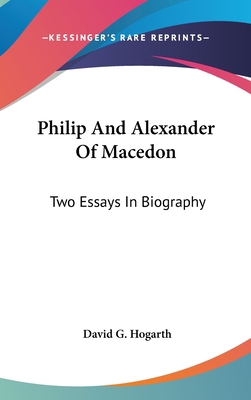 —KESSINGER'S RARE REPRINTS—

Philip And Alexander Of Macedon

Two Essays In Biography

David G. Hogarth